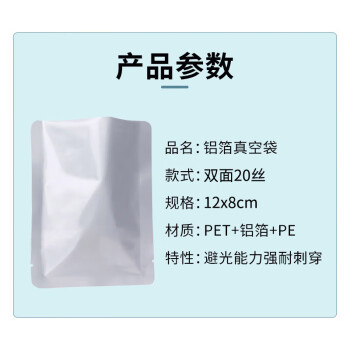 产品参数

品名：铝箔真空袋

款式：双面20丝

规格：12x8cm

材质：PET+铝箔+PE

特性：避光能力强耐刺穿